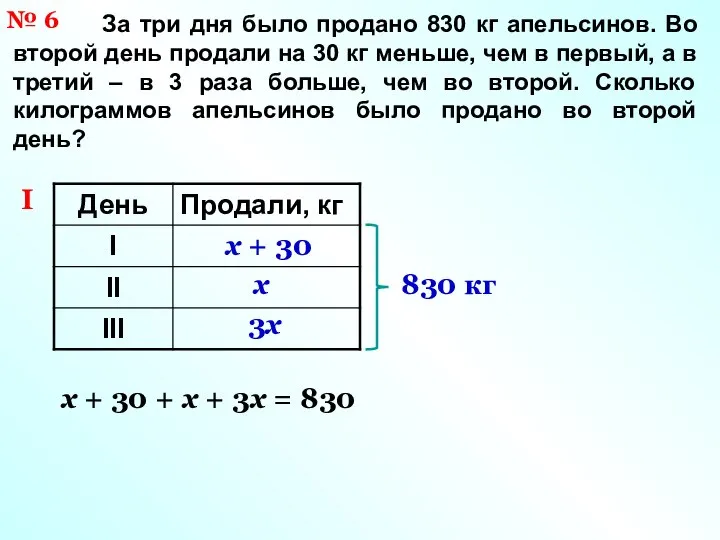 № 6 За три дня было продано 830 кг апельсинов. Во второй день продали на 30 кг меньше, чем в первый, а в третий – в 3 раза больше, чем во второй. Сколько килограммов апельсинов было продано во второй день?

I

| День | Продали, кг |
|---|---|
| I | $x + 30$ |
| II | $x$ |
| III | $3x$ |

830 кг

$x + 30 + x + 3x = 830$